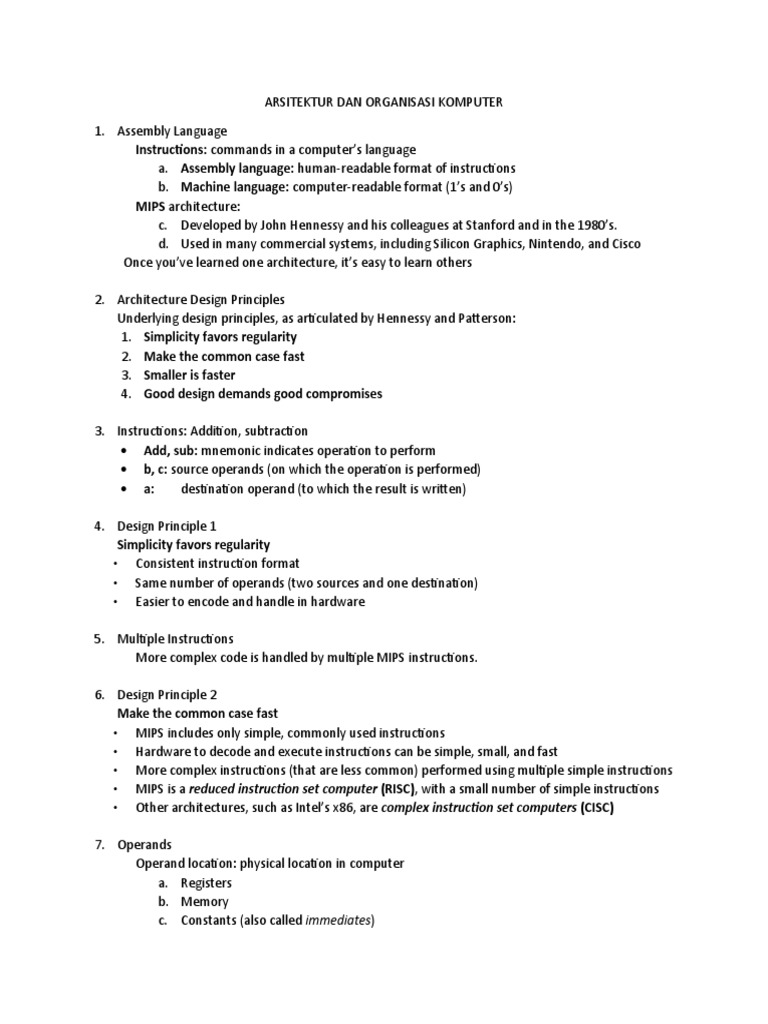 ARSITEKTUR DAN ORGANISASI KOMPUTER

1. Assembly Language
Instructions: commands in a computer's language
a. Assembly language: human-readable format of instructions
b. Machine language: computer-readable format (1's and 0's)
MIPS architecture:
c. Developed by John Hennessy and his colleagues at Stanford and in the 1980's.
d. Used in many commercial systems, including Silicon Graphics, Nintendo, and Cisco
Once you've learned one architecture, it's easy to learn others

2. Architecture Design Principles
Underlying design principles, as articulated by Hennessy and Patterson:
1. Simplicity favors regularity
2. Make the common case fast
3. Smaller is faster
4. Good design demands good compromises

3. Instructions: Addition, subtraction
• Add, sub: mnemonic indicates operation to perform
• b, c: source operands (on which the operation is performed)
• a: destination operand (to which the result is written)

4. Design Principle 1
Simplicity favors regularity
• Consistent instruction format
• Same number of operands (two sources and one destination)
• Easier to encode and handle in hardware

5. Multiple Instructions
More complex code is handled by multiple MIPS instructions.

6. Design Principle 2
Make the common case fast
• MIPS includes only simple, commonly used instructions
• Hardware to decode and execute instructions can be simple, small, and fast
• More complex instructions (that are less common) performed using multiple simple instructions
• MIPS is a reduced instruction set computer (RISC), with a small number of simple instructions
• Other architectures, such as Intel's x86, are complex instruction set computers (CISC)

7. Operands
Operand location: physical location in computer
a. Registers
b. Memory
c. Constants (also called immediates)